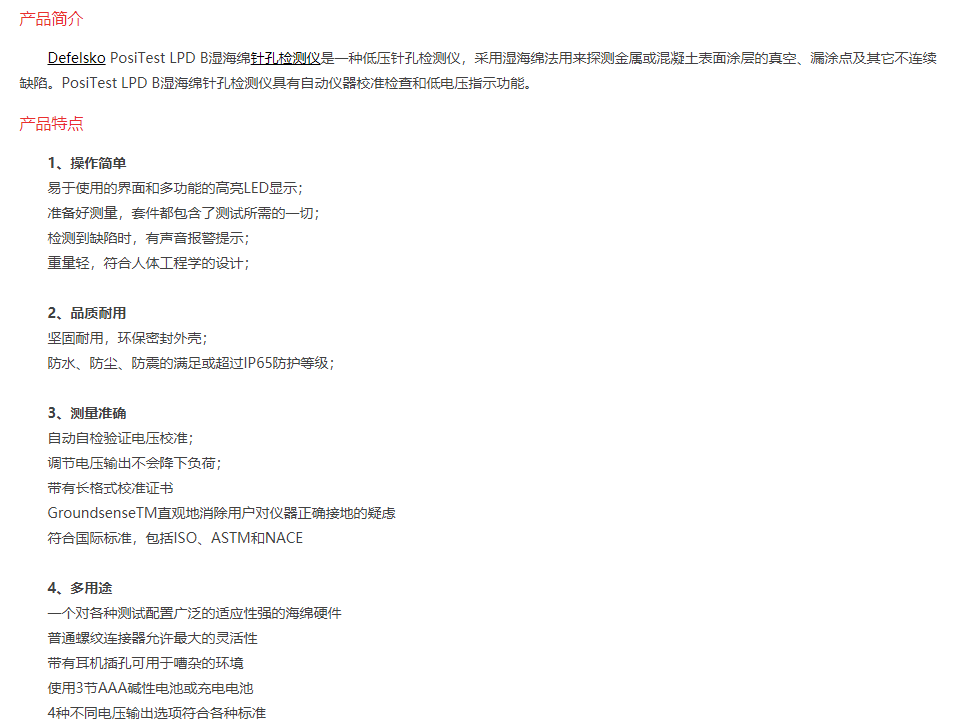 产品简介

Defelsko PosiTest LPD B湿海绵针孔检测仪是一种低压针孔检测仪，采用湿海绵法用来探测金属或混凝土表面涂层的真空、漏涂点及其它不连续缺陷。PosiTest LPD B湿海绵针孔检测仪具有自动仪器校准检查和低电压指示功能。

产品特点

1、操作简单
易于使用的界面和多功能的高亮LED显示；
准备好测量，套件都包含了测试所需的一切；
检测到缺陷时，有声音报警提示；
重量轻，符合人体工程学的设计；

2、品质耐用
坚固耐用，环保密封外壳；
防水、防尘、防震的满足或超过IP65防护等级；

3、测量准确
自动自检验证电压校准；
调节电压输出不会降下负荷；
带有长格式校准证书
GroundsenseTM直观地消除用户对仪器正确接地的疑虑
符合国际标准，包括ISO、ASTM和NACE

4、多用途
一个对各种测试配置广泛的适应性强的海绵硬件
普通螺纹连接器允许最大的灵活性
带有耳机插孔可用于嘈杂的环境
使用3节AAA碱性电池或充电电池
4种不同电压输出选项符合各种标准